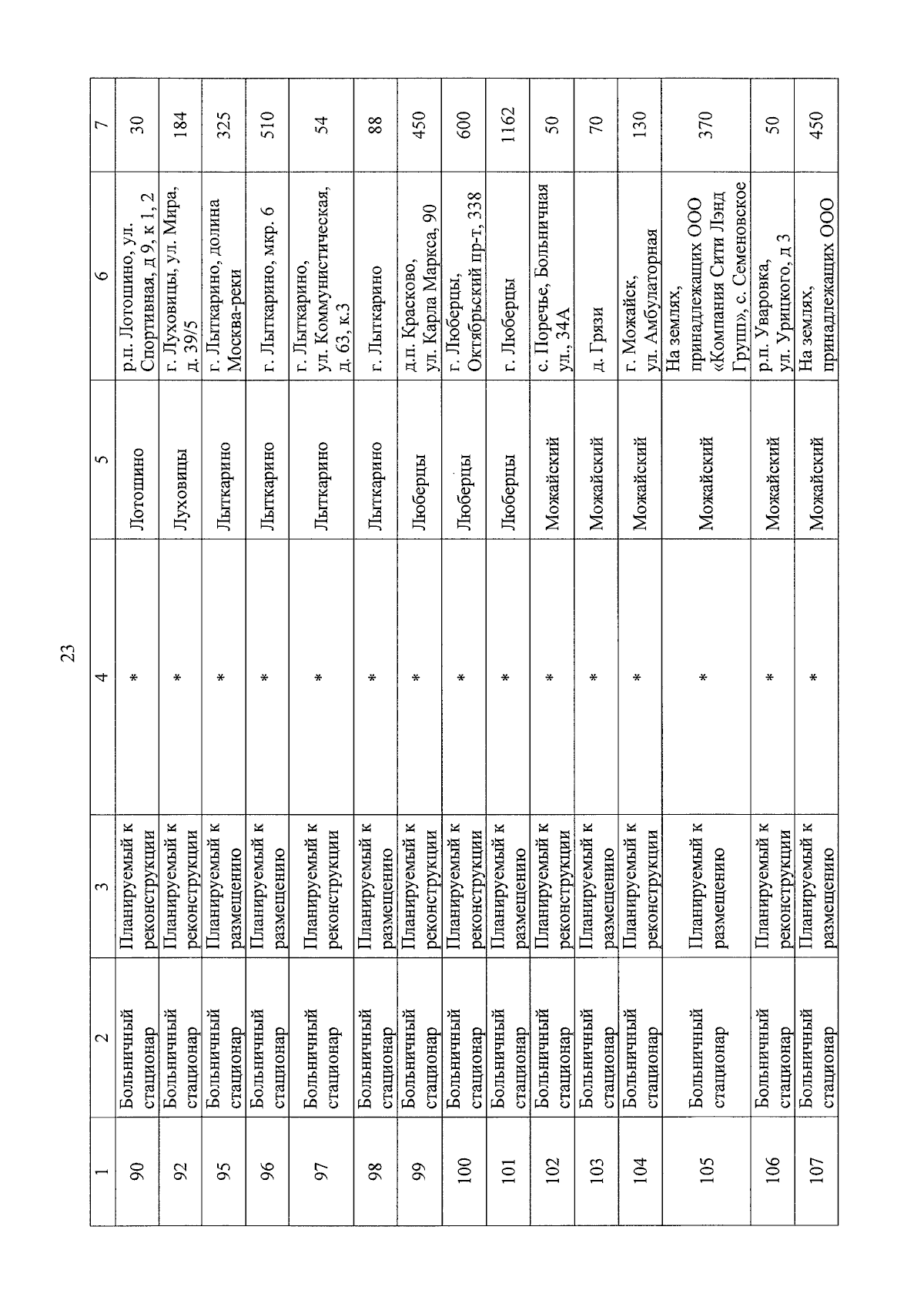 23

| 1 | 2 | 3 | 4 | 5 | 6 | 7 |
|---|---|---|---|---|---|---|
| 90 | Больничный стационар | Планируемый к реконструкции | * | Лотошино | р.п. Лотошино, ул. Спортивная, д 9, к 1, 2 | 30 |
| 92 | Больничный стационар | Планируемый к реконструкции | * | Луховицы | г. Луховицы, ул. Мира, д. 39/5 | 184 |
| 95 | Больничный стационар | Планируемый к размещению | * | Лыткарино | г. Лыткарино, долина Москва-реки | 325 |
| 96 | Больничный стационар | Планируемый к размещению | * | Лыткарино | г. Лыткарино, мкр. 6 | 510 |
| 97 | Больничный стационар | Планируемый к реконструкции | * | Лыткарино | г. Лыткарино, ул. Коммунистическая, д. 63, к.3 | 54 |
| 98 | Больничный стационар | Планируемый к размещению | * | Лыткарино | г. Лыткарино | 88 |
| 99 | Больничный стационар | Планируемый к реконструкции | * | Люберцы | д.п. Красково, ул. Карла Маркса, 90 | 450 |
| 100 | Больничный стационар | Планируемый к реконструкции | * | Люберцы | г. Люберцы, Октябрьский пр-т, 338 | 600 |
| 101 | Больничный стационар | Планируемый к размещению | * | Люберцы | г. Люберцы | 1162 |
| 102 | Больничный стационар | Планируемый к реконструкции | * | Можайский | с. Поречье, Больничная ул., 34А | 50 |
| 103 | Больничный стационар | Планируемый к размещению | * | Можайский | д. Грязи | 70 |
| 104 | Больничный стационар | Планируемый к реконструкции | * | Можайский | г. Можайск, ул. Амбулаторная | 130 |
| 105 | Больничный стационар | Планируемый к размещению | * | Можайский | На землях, принадлежащих ООО «Компания Сити Лэнд Групп», с. Семеновское | 370 |
| 106 | Больничный стационар | Планируемый к реконструкции | * | Можайский | р.п. Уваровка, ул. Урицкого, д 3 | 50 |
| 107 | Больничный стационар | Планируемый к размещению | * | Можайский | На землях, принадлежащих ООО | 450 |